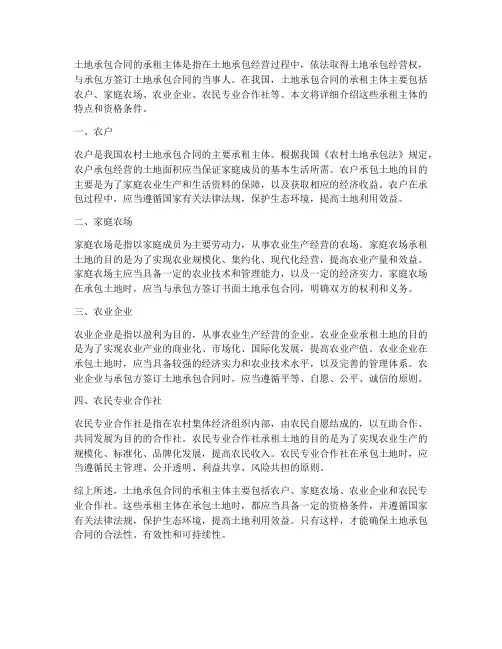 土地承包合同的承租主体是指在土地承包经营过程中，依法取得土地承包经营权，与承包方签订土地承包合同的当事人。在我国，土地承包合同的承租主体主要包括农户、家庭农场、农业企业、农民专业合作社等。本文将详细介绍这些承租主体的特点和资格条件。

一、农户

农户是我国农村土地承包合同的主要承租主体。根据我国《农村土地承包法》规定，农户承包经营的土地面积应当保证家庭成员的基本生活所需。农户承包土地的目的主要是为了家庭农业生产和生活资料的保障，以及获取相应的经济收益。农户在承包过程中，应当遵循国家有关法律法规，保护生态环境，提高土地利用效益。

二、家庭农场

家庭农场是指以家庭成员为主要劳动力，从事农业生产经营的农场。家庭农场承租土地的目的是为了实现农业规模化、集约化、现代化经营，提高农业产量和效益。家庭农场主应当具备一定的农业技术和管理能力，以及一定的经济实力。家庭农场在承包土地时，应当与承包方签订书面土地承包合同，明确双方的权利和义务。

三、农业企业

农业企业是指以盈利为目的，从事农业生产经营的企业。农业企业承租土地的目的是为了实现农业产业的商业化、市场化、国际化发展，提高农业产值。农业企业在承包土地时，应当具备较强的经济实力和农业技术水平，以及完善的管理体系。农业企业与承包方签订土地承包合同时，应当遵循平等、自愿、公平、诚信的原则。

四、农民专业合作社

农民专业合作社是指在农村集体经济组织内部，由农民自愿结成的，以互助合作、共同发展为目的的合作社。农民专业合作社承租土地的目的是为了实现农业生产的规模化、标准化、品牌化发展，提高农民收入。农民专业合作社在承包土地时，应当遵循民主管理、公开透明、利益共享、风险共担的原则。

综上所述，土地承包合同的承租主体主要包括农户、家庭农场、农业企业和农民专业合作社。这些承租主体在承包土地时，都应当具备一定的资格条件，并遵循国家有关法律法规，保护生态环境，提高土地利用效益。只有这样，才能确保土地承包合同的合法性、有效性和可持续性。